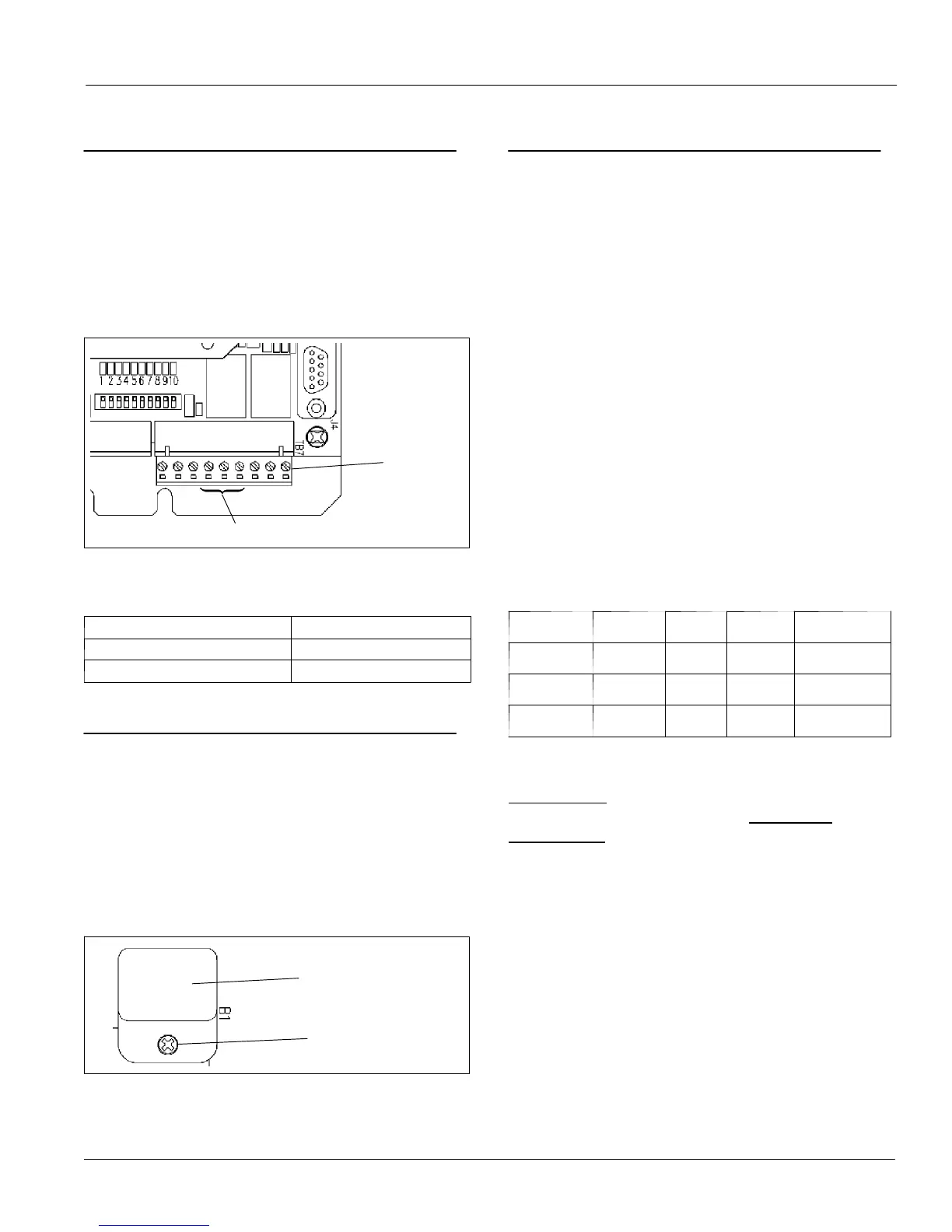 1 2 3 4 5 6 7 8 9 10

J4

TB7

B1